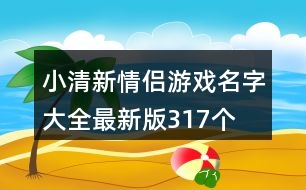 小清新情侣游戏名字大全最新版317个